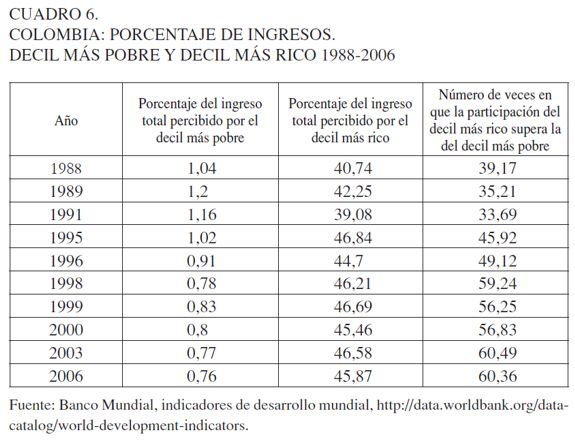 CUADRO 6.
COLOMBIA: PORCENTAJE DE INGRESOS.
DECIL MÁS POBRE Y DECIL MÁS RICO 1988-2006

| Año | Porcentaje del ingreso total percibido por el decil más pobre | Porcentaje del ingreso total percibido por el decil más rico | Número de veces en que la participación del decil más rico supera la del decil más pobre |
|---|---|---|---|
| 1988 | 1,04 | 40,74 | 39,17 |
| 1989 | 1,2 | 42,25 | 35,21 |
| 1991 | 1,16 | 39,08 | 33,69 |
| 1995 | 1,02 | 46,84 | 45,92 |
| 1996 | 0,91 | 44,7 | 49,12 |
| 1998 | 0,78 | 46,21 | 59,24 |
| 1999 | 0,83 | 46,69 | 56,25 |
| 2000 | 0,8 | 45,46 | 56,83 |
| 2003 | 0,77 | 46,58 | 60,49 |
| 2006 | 0,76 | 45,87 | 60,36 |

Fuente: Banco Mundial, indicadores de desarrollo mundial, http://data.worldbank.org/data-catalog/world-development-indicators.